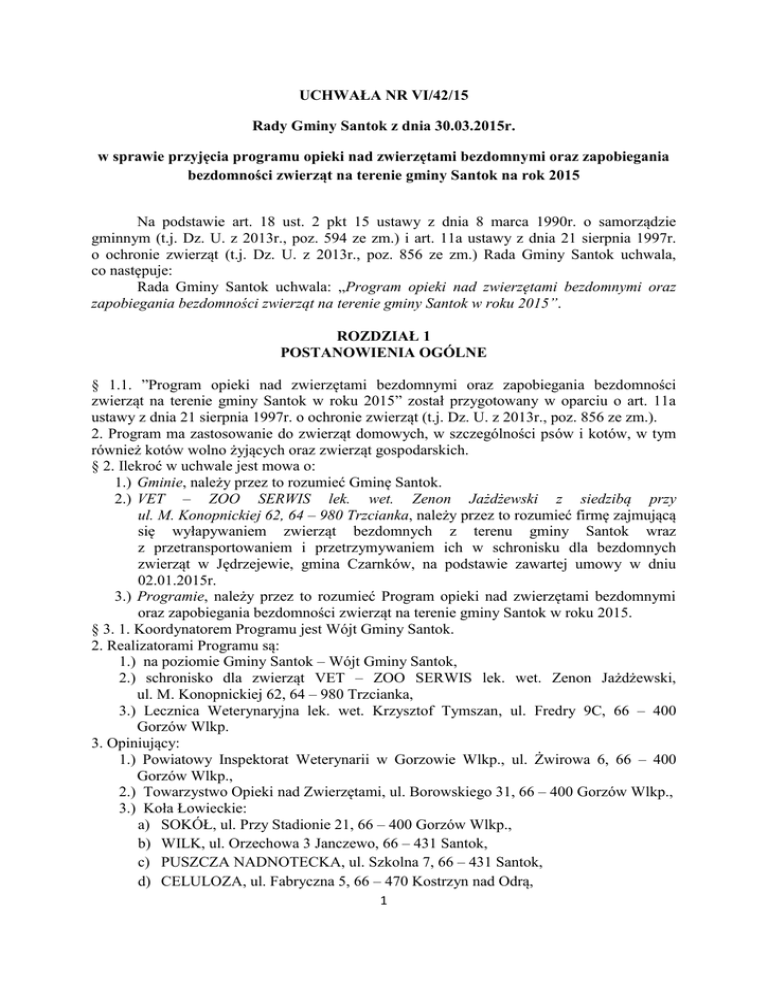 UCHWAŁA NR VI/42/15

Rady Gminy Santok z dnia 30.03.2015r.

w sprawie przyjęcia programu opieki nad zwierzętami bezdomnymi oraz zapobiegania bezdomności zwierząt na terenie gminy Santok na rok 2015

Na podstawie art. 18 ust. 2 pkt 15 ustawy z dnia 8 marca 1990r. o samorządzie gminnym (t.j. Dz. U. z 2013r., poz. 594 ze zm.) i art. 11a ustawy z dnia 21 sierpnia 1997r. o ochronie zwierząt (t.j. Dz. U. z 2013r., poz. 856 ze zm.) Rada Gminy Santok uchwala, co następuje:
Rada Gminy Santok uchwala: „Program opieki nad zwierzętami bezdomnymi oraz zapobiegania bezdomności zwierząt na terenie gminy Santok w roku 2015”.

ROZDZIAŁ 1
POSTANOWIENIA OGÓLNE

§ 1.1. ”Program opieki nad zwierzętami bezdomnymi oraz zapobiegania bezdomności zwierząt na terenie gminy Santok w roku 2015” został przygotowany w oparciu o art. 11a ustawy z dnia 21 sierpnia 1997r. o ochronie zwierząt (t.j. Dz. U. z 2013r., poz. 856 ze zm.).
2. Program ma zastosowanie do zwierząt domowych, w szczególności psów i kotów, w tym również kotów wolno żyjących oraz zwierząt gospodarskich.
§ 2. Ilekroć w uchwale jest mowa o:
1.) Gminie, należy przez to rozumieć Gminę Santok.
2.) VET – ZOO SERWIS lek. wet. Zenon Jażdżewski z siedzibą przy ul. M. Konopnickiej 62, 64 – 980 Trzcianka, należy przez to rozumieć firmę zajmującą się wyłapywaniem zwierząt bezdomnych z terenu gminy Santok wraz z przetransportowaniem i przetrzymywaniem ich w schronisku dla bezdomnych zwierząt w Jędrzejewie, gmina Czarnków, na podstawie zawartej umowy w dniu 02.01.2015r.
3.) Programie, należy przez to rozumieć Program opieki nad zwierzętami bezdomnymi oraz zapobiegania bezdomności zwierząt na terenie gminy Santok w roku 2015.
§ 3. 1. Koordynatorem Programu jest Wójt Gminy Santok.
2. Realizatorami Programu są:
1.) na poziomie Gminy Santok – Wójt Gminy Santok,
2.) schronisko dla zwierząt VET – ZOO SERWIS lek. wet. Zenon Jażdżewski, ul. M. Konopnickiej 62, 64 – 980 Trzcianka,
3.) Lecznica Weterynaryjna lek. wet. Krzysztof Tymszan, ul. Fredry 9C, 66 – 400 Gorzów Wlkp.
3. Opiniujący:
1.) Powiatowy Inspektorat Weterynarii w Gorzowie Wlkp., ul. Żwirowa 6, 66 – 400 Gorzów Wlkp.,
2.) Towarzystwo Opieki nad Zwierzętami, ul. Borowskiego 31, 66 – 400 Gorzów Wlkp.,
3.) Koła Łowieckie:
a) SOKÓŁ, ul. Przy Stadionie 21, 66 – 400 Gorzów Wlkp.,
b) WILK, ul. Orzechowa 3 Janczewo, 66 – 431 Santok,
c) PUSZCZA NADNOTECKA, ul. Szkolna 7, 66 – 431 Santok,
d) CELULOZA, ul. Fabryczna 5, 66 – 470 Kostrzyn nad Odrą,

1